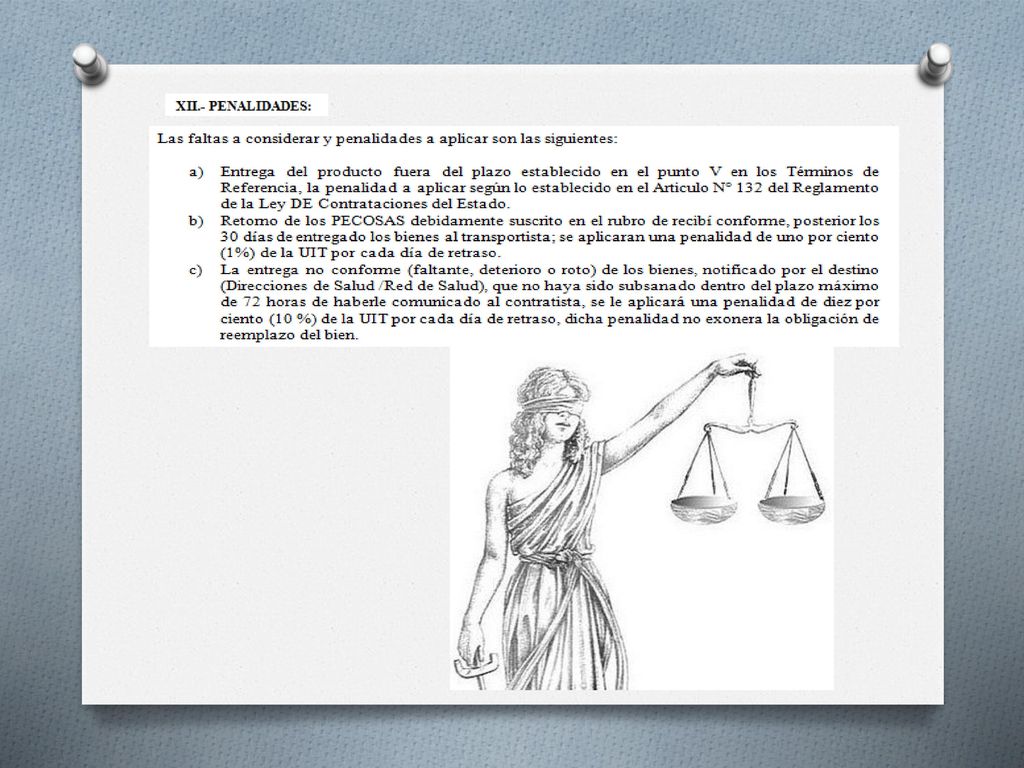 XII.- PENALIDADES:

Las faltas a considerar y penalidades a aplicar son las siguientes:

a) Entrega del producto fuera del plazo establecido en el punto V en los Términos de Referencia, la penalidad a aplicar según lo establecido en el Articulo N° 132 del Reglamento de la Ley DE Contrataciones del Estado.

b) Retorno de los PECOSAS debidamente suscrito en el rubro de recibí conforme, posterior los 30 días de entregado los bienes al transportista; se aplicaran una penalidad de uno por ciento (1%) de la UIT por cada día de retraso.

c) La entrega no conforme (faltante, deterioro o roto) de los bienes, notificado por el destino (Direcciones de Salud /Red de Salud), que no haya sido subsanado dentro del plazo máximo de 72 horas de haberle comunicado al contratista, se le aplicará una penalidad de diez por ciento (10 %) de la UIT por cada día de retraso, dicha penalidad no exonera la obligación de reemplazo del bien.